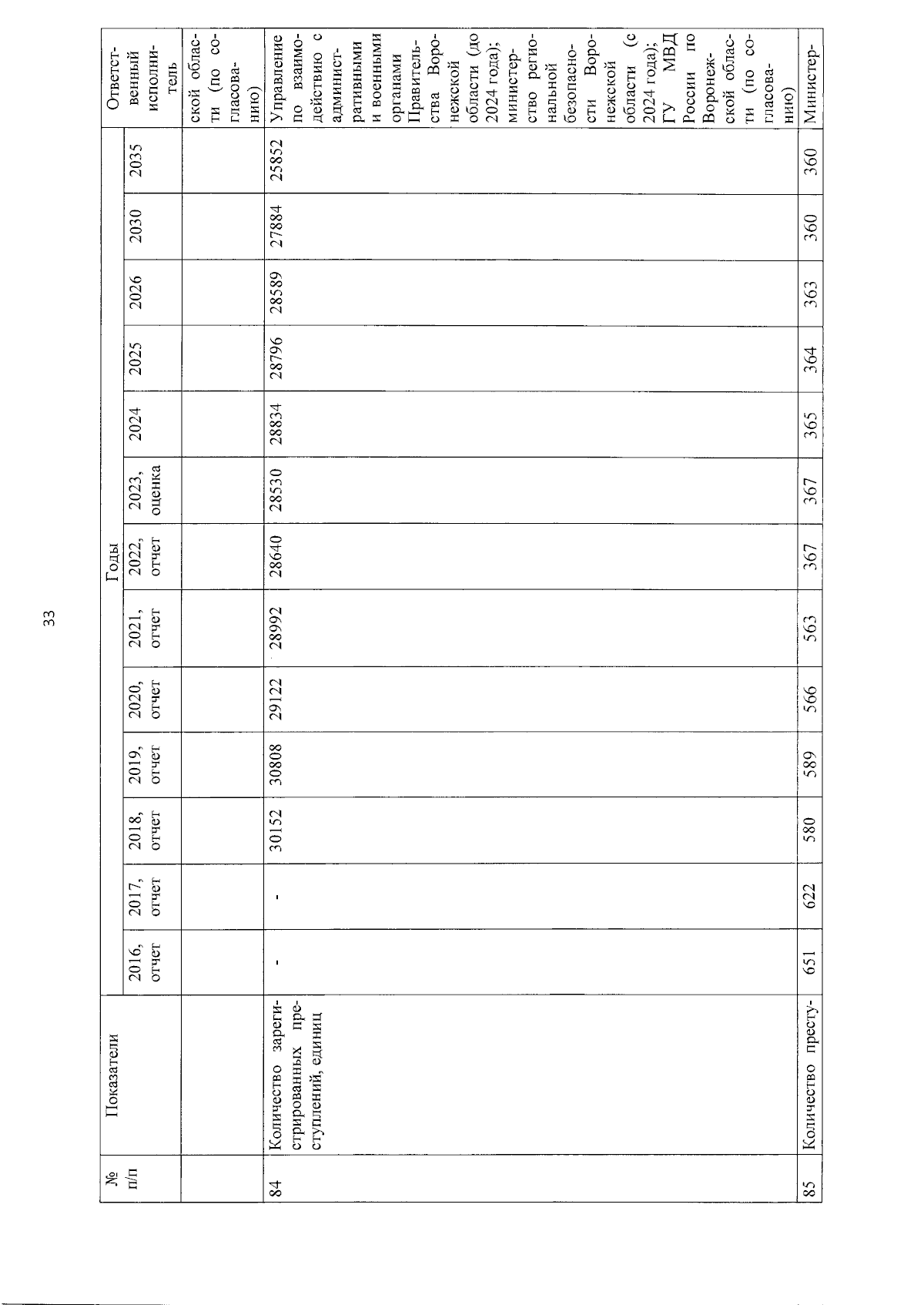 33

| № п/п | Показатели | Годы | | | | | | | | | | | | | Ответственный исполнитель |
|---|---|---|---|---|---|---|---|---|---|---|---|---|---|---|---|
| | | 2016, отчет | 2017, отчет | 2018, отчет | 2019, отчет | 2020, отчет | 2021, отчет | 2022, отчет | 2023, оценка | 2024 | 2025 | 2026 | 2030 | 2035 | |
| | | | | | | | | | | | | | | | ской области (по согласованию) |
| 84 | Количество зарегистрированных преступлений, единиц | - | - | 30152 | 30808 | 29122 | 28992 | 28640 | 28530 | 28834 | 28796 | 28589 | 27884 | 25852 | Управление по взаимодействию с административными и военными органами Правительства Воронежской области (до 2024 года); министерство региональной безопасности Воронежской области (с 2024 года); ГУ МВД России по Воронежской области (по согласованию) |
| 85 | Количество престу- | 651 | 622 | 580 | 589 | 566 | 563 | 367 | 367 | 365 | 364 | 363 | 360 | 360 | Министер- |